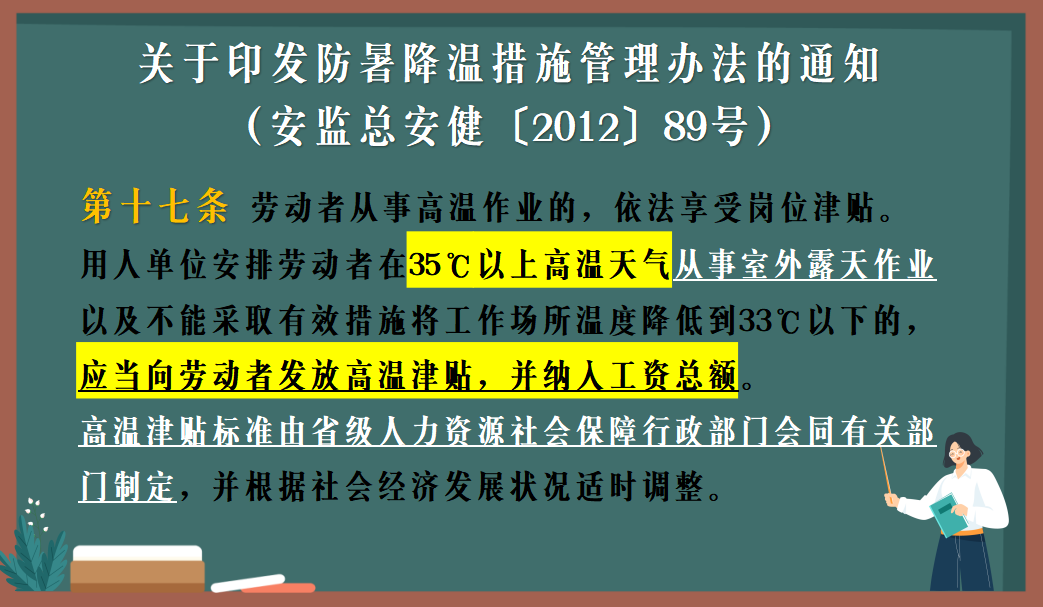 关于印发防暑降温措施管理办法的通知
（安监总安健〔2012〕89号）

第十七条 劳动者从事高温作业的，依法享受岗位津贴。用人单位安排劳动者在35℃以上高温天气从事室外露天作业以及不能采取有效措施将工作场所温度降低到33℃以下的，应当向劳动者发放高温津贴，并纳入工资总额。

高温津贴标准由省级人力资源社会保障行政部门会同有关部门制定，并根据社会经济发展状况适时调整。